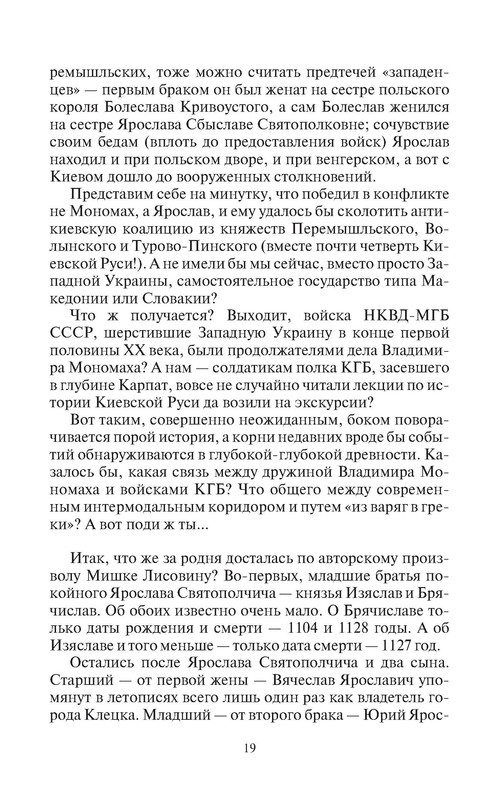 ремышльских, тоже можно считать предтечей «западенцев» — первым браком он был женат на сестре польского короля Болеслава Кривоустого, а сам Болеслав женился на сестре Ярослава Сбыславе Святополковне; сочувствие своим бедам (вплоть до предоставления войск) Ярослав находил и при польском дворе, и при венгерском, а вот с Киевом дошло до вооруженных столкновений.

Представим себе на минутку, что победил в конфликте не Мономах, а Ярослав, и ему удалось бы сколотить антикиевскую коалицию из княжеств Перемышльского, Волынского и Турово-Пинского (вместе почти четверть Киевской Руси!). А не имели бы мы сейчас, вместо просто Западной Украины, самостоятельное государство типа Македонии или Словакии?

Что ж получается? Выходит, войска НКВД-МГБ СССР, шерстившие Западную Украину в конце первой половины XX века, были продолжателями дела Владимира Мономаха? А нам — солдатикам полка КГБ, засевшего в глубине Карпат, вовсе не случайно читали лекции по истории Киевской Руси да возили на экскурсии?

Вот таким, совершенно неожиданным, боком поворачивается порой история, а корни недавних вроде бы событий обнаруживаются в глубокой-глубокой древности. Казалось бы, какая связь между дружиной Владимира Мономаха и войсками КГБ? Что общего между современным интермодальным коридором и путем «из варяг в греки»? А вот поди ж ты...

Итак, что же за родня досталась по авторскому произволу Мишке Лисовину? Во-первых, младшие братья покойного Ярослава Святополчича — князья Изяслав и Брячислав. Об обоих известно очень мало. О Брячиславе только даты рождения и смерти — 1104 и 1128 годы. А об Изяславе и того меньше — только дата смерти — 1127 год.

Остались после Ярослава Святополчича и два сына. Старший — от первой жены — Вячеслав Ярославич упомянут в летописях всего лишь один раз как владетель города Клецка. Младший — от второго брака — Юрий Ярос-

19